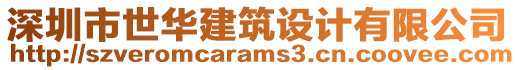 深圳市世华建筑设计有限公司
http://szveromcarams3.cn.coovee.com